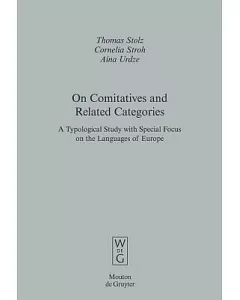 Thomas Stolz
Cornelia Stroh
Aina Urdze

On Comitatives and Related Categories

A Typological Study with Special Focus on the Languages of Europe

W
DE
G

Mouton
de Gruyter